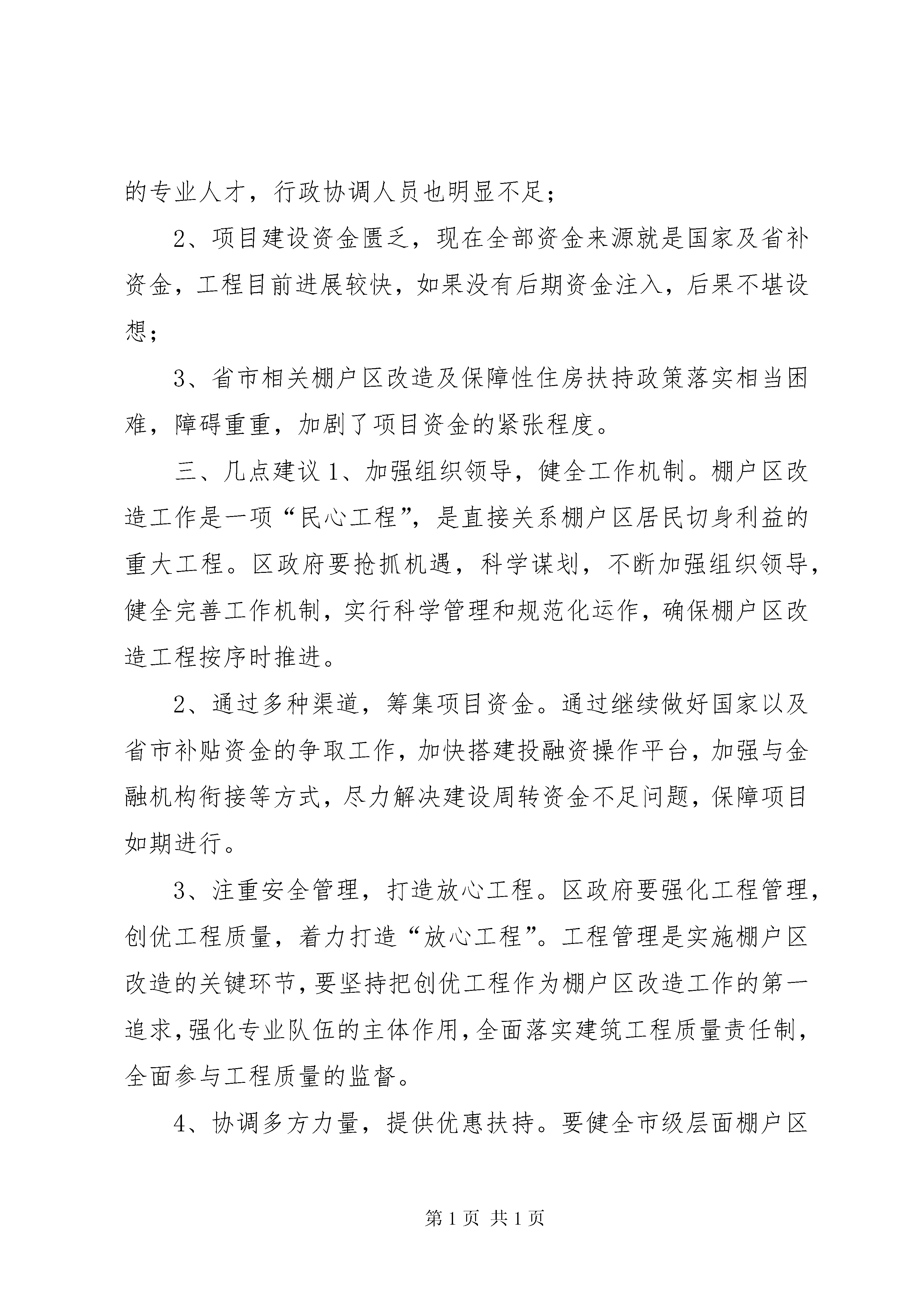 的专业人才，行政协调人员也明显不足；

2、项目建设资金匮乏，现在全部资金来源就是国家及省补资金，工程目前进展较快，如果没有后期资金注入，后果不堪设想；

3、省市相关棚户区改造及保障性住房扶持政策落实相当困难，障碍重重，加剧了项目资金的紧张程度。

三、几点建议 1、加强组织领导，健全工作机制。棚户区改造工作是一项“民心工程”，是直接关系棚户区居民切身利益的重大工程。区政府要抢抓机遇，科学谋划，不断加强组织领导，健全完善工作机制，实行科学管理和规范化运作，确保棚户区改造工程按序时推进。

2、通过多种渠道，筹集项目资金。通过继续做好国家以及省市补贴资金的争取工作，加快搭建投融资操作平台，加强与金融机构衔接等方式，尽力解决建设周转资金不足问题，保障项目如期进行。

3、注重安全管理，打造放心工程。区政府要强化工程管理，创优工程质量，着力打造“放心工程”。工程管理是实施棚户区改造的关键环节，要坚持把创优工程作为棚户区改造工作的第一追求，强化专业队伍的主体作用，全面落实建筑工程质量责任制，全面参与工程质量的监督。

4、协调多方力量，提供优惠扶持。要健全市级层面棚户区

第 1 页 共 1 页